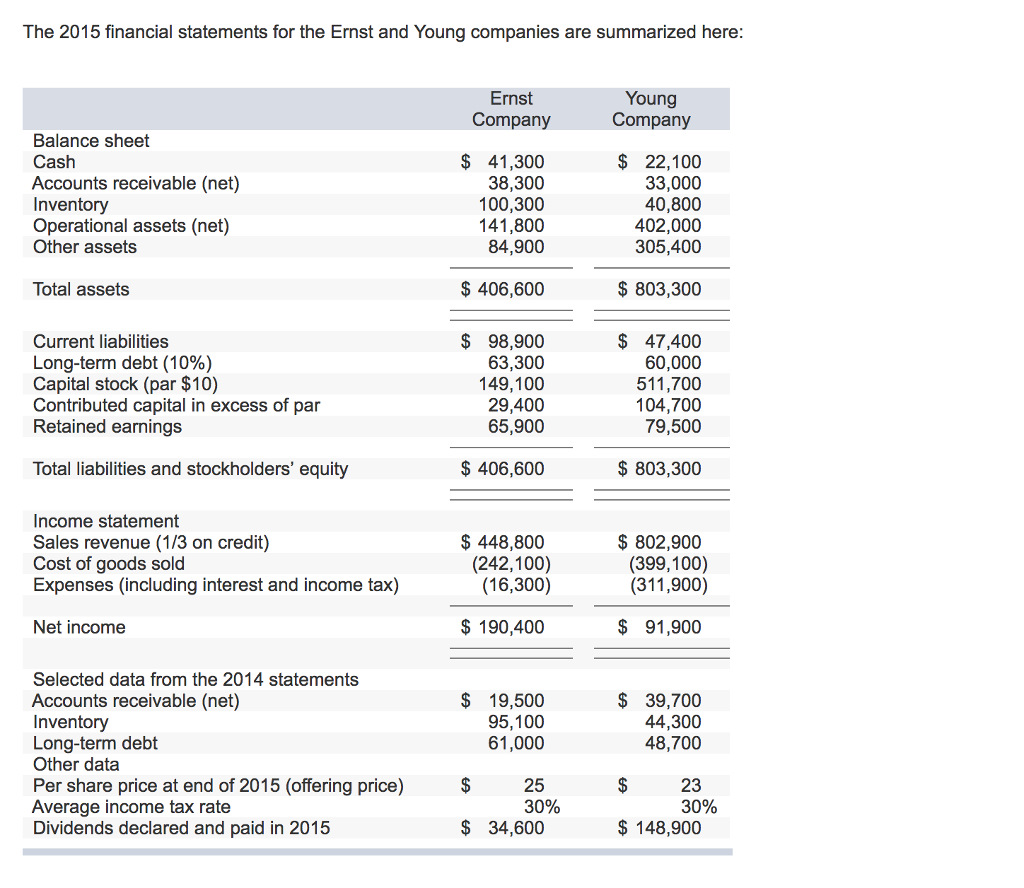 The 2015 financial statements for the Ernst and Young companies are summarized here:

| | Ernst Company | Young Company |
|---|---|---|
| Balance sheet | | |
| Cash | \$ 41,300 | \$ 22,100 |
| Accounts receivable (net) | 38,300 | 33,000 |
| Inventory | 100,300 | 40,800 |
| Operational assets (net) | 141,800 | 402,000 |
| Other assets | 84,900 | 305,400 |
| Total assets | \$ 406,600 | \$ 803,300 |
| Current liabilities | \$ 98,900 | \$ 47,400 |
| Long-term debt (10%) | 63,300 | 60,000 |
| Capital stock (par \$10) | 149,100 | 511,700 |
| Contributed capital in excess of par | 29,400 | 104,700 |
| Retained earnings | 65,900 | 79,500 |
| Total liabilities and stockholders' equity | \$ 406,600 | \$ 803,300 |
| Income statement | | |
| Sales revenue (1/3 on credit) | \$ 448,800 | \$ 802,900 |
| Cost of goods sold | (242,100) | (399,100) |
| Expenses (including interest and income tax) | (16,300) | (311,900) |
| Net income | \$ 190,400 | \$ 91,900 |
| Selected data from the 2014 statements | | |
| Accounts receivable (net) | \$ 19,500 | \$ 39,700 |
| Inventory | 95,100 | 44,300 |
| Long-term debt | 61,000 | 48,700 |
| Other data | | |
| Per share price at end of 2015 (offering price) | \$ 25 | \$ 23 |
| Average income tax rate | 30% | 30% |
| Dividends declared and paid in 2015 | \$ 34,600 | \$ 148,900 |